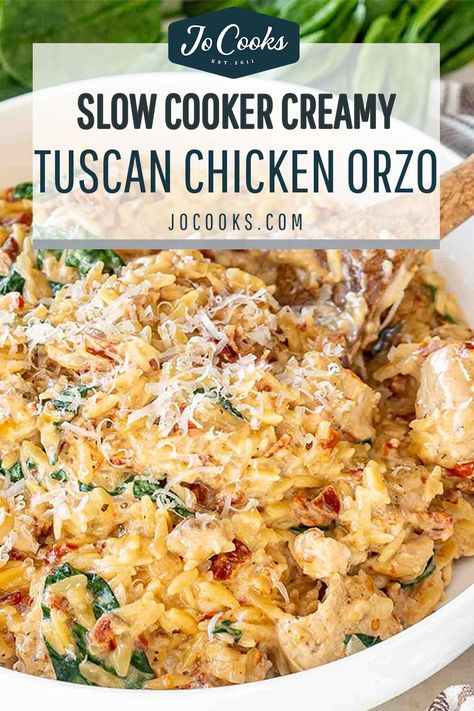 Jo Cooks
EST. 2011

SLOW COOKER CREAMY
TUSCAN CHICKEN ORZO

JOCOOKS.COM